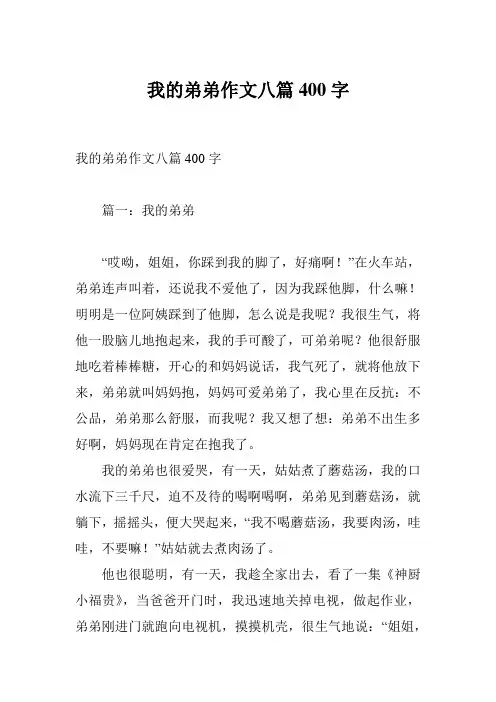 我的弟弟作文八篇 400 字

我的弟弟作文八篇 400 字

篇一：我的弟弟

“哎呦，姐姐，你踩到我的脚了，好痛啊！”在火车站，弟弟连声叫着，还说我不爱他了，因为我踩他脚，什么嘛！明明是一位阿姨踩到了他脚，怎么说是我呢？我很生气，将他一股脑儿地抱起来，我的手可酸了，可弟弟呢？他很舒服地吃着棒棒糖，开心的和妈妈说话，我气死了，就将他放下来，弟弟就叫妈妈抱，妈妈可爱弟弟了，我心里在反抗：不公品，弟弟那么舒服，而我呢？我又想了想：弟弟不出生多好啊，妈妈现在肯定在抱我了。

我的弟弟也很爱哭，有一天，姑姑煮了蘑菇汤，我的口水流下三千尺，迫不及待的喝啊喝啊，弟弟见到蘑菇汤，就躺下，摇摇头，便大哭起来，“我不喝蘑菇汤，我要肉汤，哇哇，不要嘛！”姑姑就去煮肉汤了。

他也很聪明，有一天，我趁全家出去，看了一集《神厨小福贵》，当爸爸开门时，我迅速地关掉电视，做起作业，弟弟刚进门就跑向电视机，摸摸机壳，很生气地说：“姐姐，